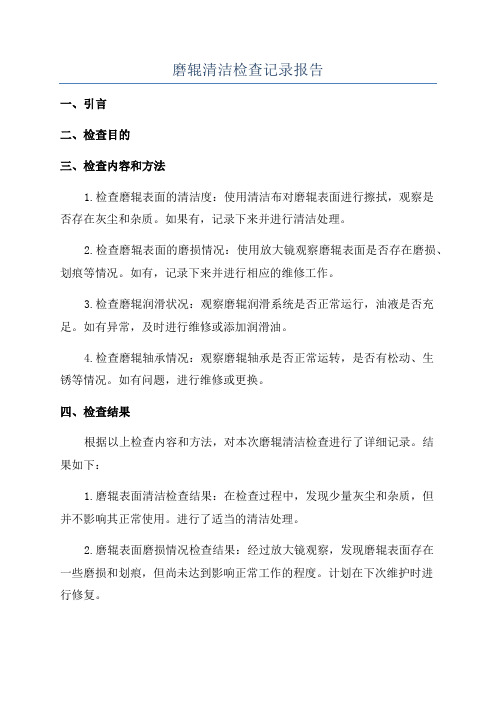 磨辊清洁检查记录报告

一、引言

二、检查目的

三、检查内容和方法

1.检查磨辊表面的清洁度：使用清洁布对磨辊表面进行擦拭，观察是否存在灰尘和杂质。如果有，记录下来并进行清洁处理。

2.检查磨辊表面的磨损情况：使用放大镜观察磨辊表面是否存在磨损、划痕等情况。如有，记录下来并进行相应的维修工作。

3.检查磨辊润滑状况：观察磨辊润滑系统是否正常运行，油液是否充足。如有异常，及时进行维修或添加润滑油。

4.检查磨辊轴承情况：观察磨辊轴承是否正常运转，是否有松动、生锈等情况。如有问题，进行维修或更换。

四、检查结果

根据以上检查内容和方法，对本次磨辊清洁检查进行了详细记录。结果如下：

1.磨辊表面清洁检查结果：在检查过程中，发现少量灰尘和杂质，但并不影响其正常使用。进行了适当的清洁处理。

2.磨辊表面磨损情况检查结果：经过放大镜观察，发现磨辊表面存在一些磨损和划痕，但尚未达到影响正常工作的程度。计划在下次维护时进行修复。